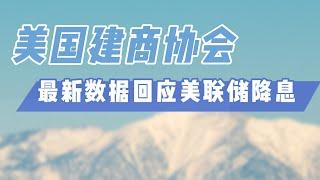 美国建商协会

最新数据回应美联储降息